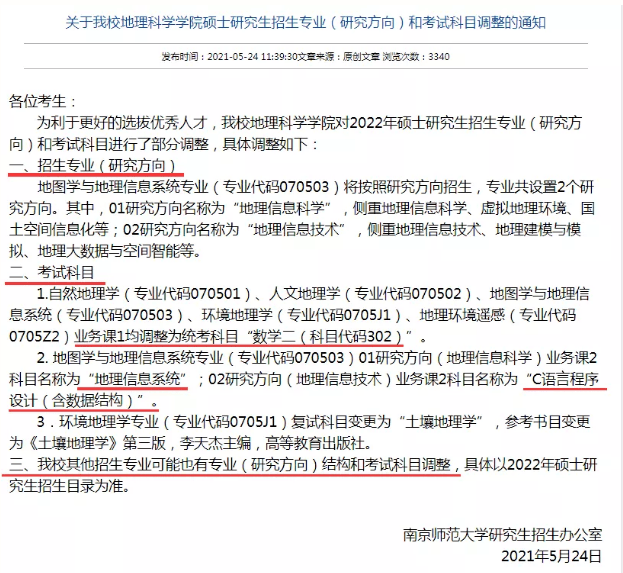 关于我校地理科学学院硕士研究生招生专业（研究方向）和考试科目调整的通知

发布时间：2021-05-24 11:39:30文章来源：原创文章 浏览次数：3340

各位考生：

为利于更好的选拔优秀人才，我校地理科学学院对2022年硕士研究生招生专业（研究方向）和考试科目进行了部分调整，具体调整如下：

一、招生专业（研究方向）

地图学与地理信息系统专业（专业代码070503）将按照研究方向招生，专业共设置2个研究方向。其中，01研究方向名称为“地理信息科学”，侧重地理信息科学、虚拟地理环境、国土空间信息化等；02研究方向名称为“地理信息技术”，侧重地理信息技术、地理建模与模拟、地理大数据与空间智能等。

二、考试科目

1.自然地理学（专业代码070501）、人文地理学（专业代码070502）、地图学与地理信息系统（专业代码070503）、环境地理学（专业代码0705J1）、地理环境遥感（专业代码0705Z2）业务课1均调整为统考科目“数学二（科目代码302）”。

2. 地图学与地理信息系统专业（专业代码070503）01研究方向（地理信息科学）业务课2科目名称为“地理信息系统”；02研究方向（地理信息技术）业务课2科目名称为“C语言程序设计（含数据结构）”。

3．环境地理学专业（专业代码0705J1）复试科目变更为“土壤地理学”，参考书目变更为《土壤地理学》第三版，李天杰主编，高等教育出版社。

三、我校其他招生专业可能也有专业（研究方向）结构和考试科目调整，具体以2022年硕士研究生招生目录为准。

南京师范大学研究生招生办公室
2021年5月24日